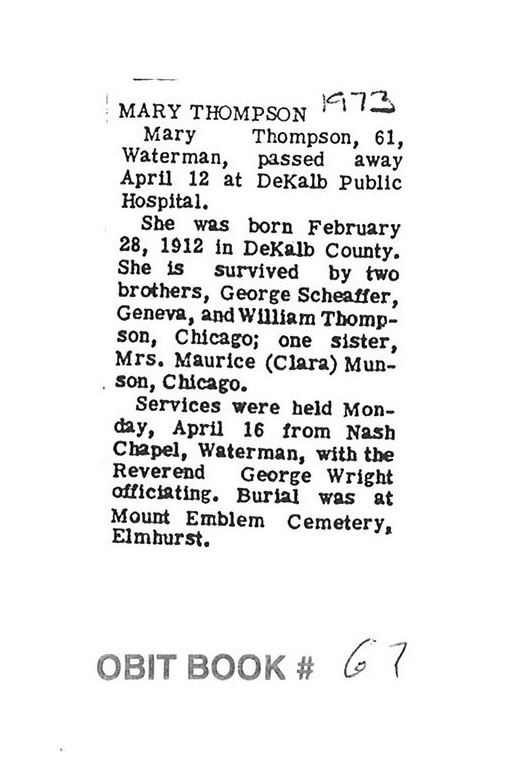 MARY THOMPSON 1973

Mary Thompson, 61, Waterman, passed away April 12 at DeKalb Public Hospital.

She was born February 28, 1912 in DeKalb County. She is survived by two brothers, George Scheaffer, Geneva, and William Thompson, Chicago; one sister, Mrs. Maurice (Clara) Munson, Chicago.

Services were held Monday, April 16 from Nash Chapel, Waterman, with the Reverend George Wright officiating. Burial was at Mount Emblem Cemetery, Elmhurst.

OBIT BOOK # 67